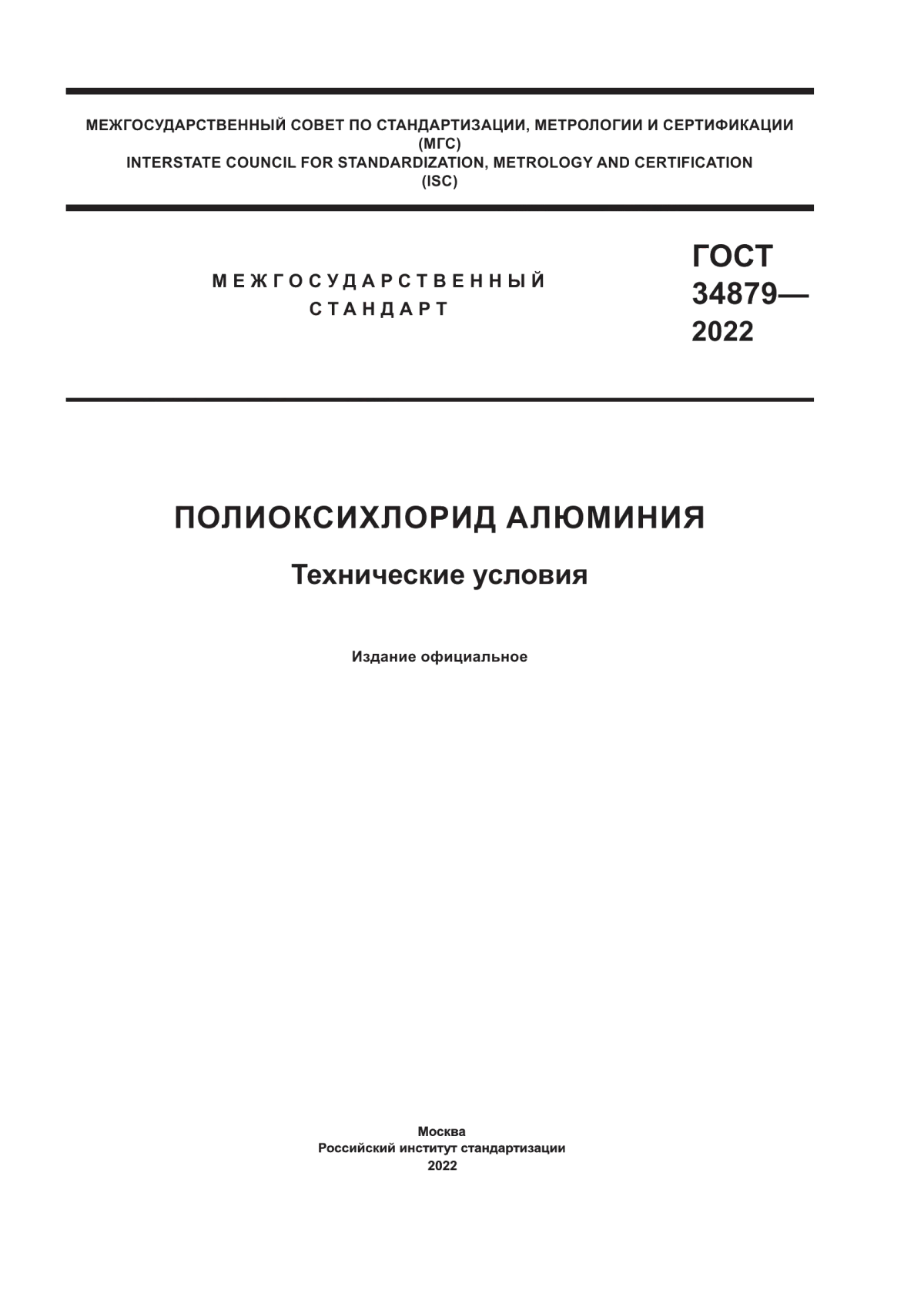 МЕЖГОСУДАРСТВЕННЫЙ СОВЕТ ПО СТАНДАРТИЗАЦИИ, МЕТРОЛОГИИ И СЕРТИФИКАЦИИ
(МГС)
INTERSTATE COUNCIL FOR STANDARDIZATION, METROLOGY AND CERTIFICATION
(ISC)

МЕЖГОСУДАРСТВЕННЫЙ СТАНДАРТ

ГОСТ 34879— 2022

ПОЛИОКСИХЛОРИД АЛЮМИНИЯ

Технические условия

Издание официальное

Москва
Российский институт стандартизации
2022